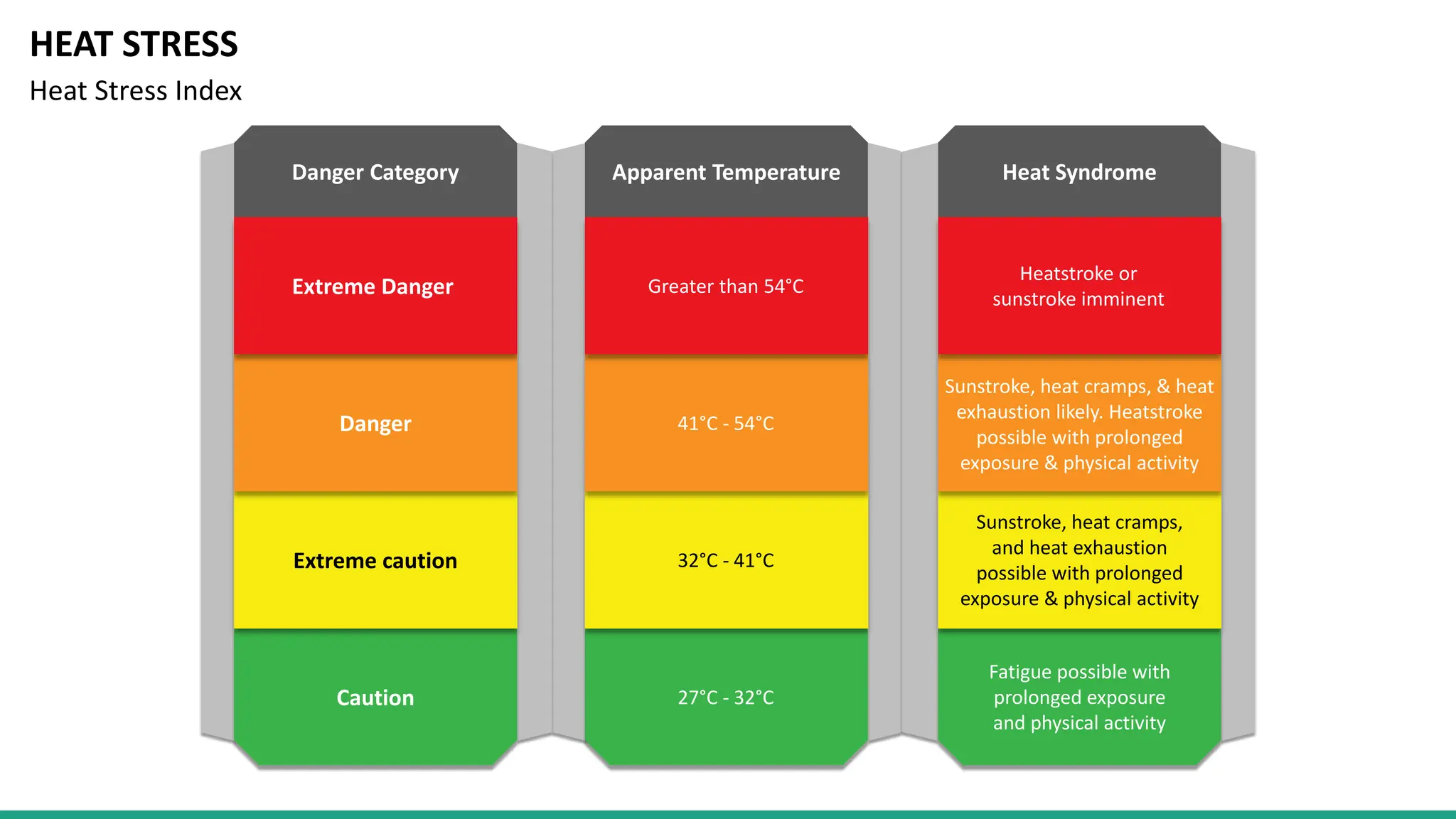 HEAT STRESS
Heat Stress Index

| Danger Category | Apparent Temperature | Heat Syndrome |
|---|---|---|
| Extreme Danger | Greater than 54°C | Heatstroke or sunstroke imminent |
| Danger | 41°C - 54°C | Sunstroke, heat cramps, & heat exhaustion likely. Heatstroke possible with prolonged exposure & physical activity |
| Extreme caution | 32°C - 41°C | Sunstroke, heat cramps, and heat exhaustion possible with prolonged exposure & physical activity |
| Caution | 27°C - 32°C | Fatigue possible with prolonged exposure and physical activity |